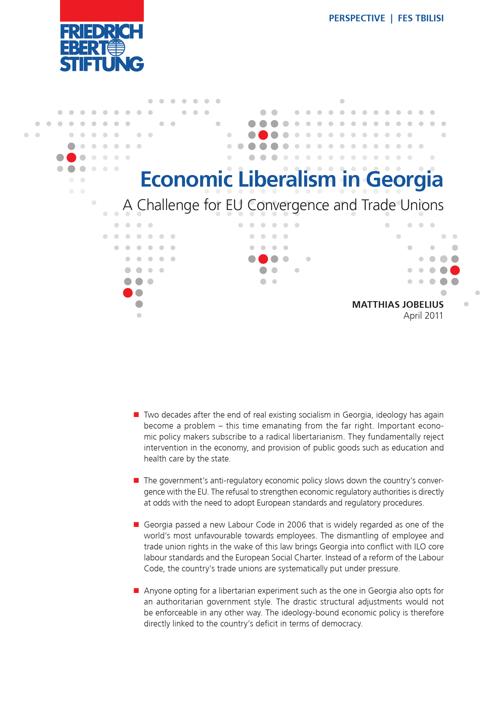 FRIEDRICH EBERT STIFTUNG

PERSPECTIVE | FES TBILISI

Economic Liberalism in Georgia

A Challenge for EU Convergence and Trade Unions

MATTHIAS JOBELIUS
April 2011

■ Two decades after the end of real existing socialism in Georgia, ideology has again become a problem – this time emanating from the far right. Important economic policy makers subscribe to a radical libertarianism. They fundamentally reject intervention in the economy, and provision of public goods such as education and health care by the state.

■ The government's anti-regulatory economic policy slows down the country's convergence with the EU. The refusal to strengthen economic regulatory authorities is directly at odds with the need to adopt European standards and regulatory procedures.

■ Georgia passed a new Labour Code in 2006 that is widely regarded as one of the world's most unfavourable towards employees. The dismantling of employee and trade union rights in the wake of this law brings Georgia into conflict with ILO core labour standards and the European Social Charter. Instead of a reform of the Labour Code, the country's trade unions are systematically put under pressure.

■ Anyone opting for a libertarian experiment such as the one in Georgia also opts for an authoritarian government style. The drastic structural adjustments would not be enforceable in any other way. The ideology-bound economic policy is therefore directly linked to the country's deficit in terms of democracy.